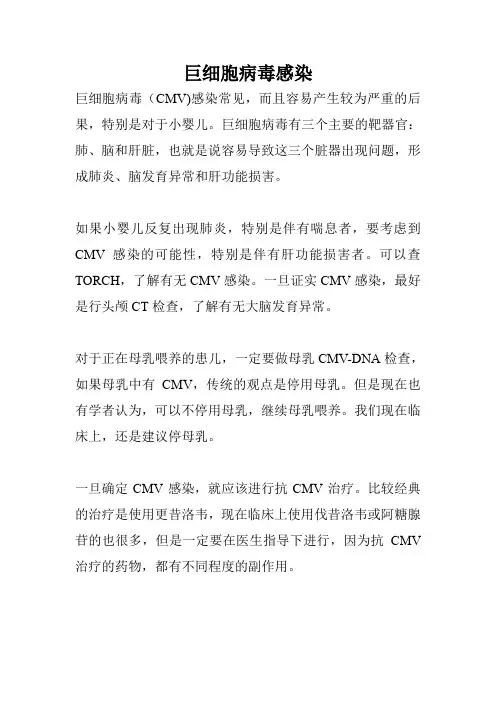 巨细胞病毒感染

巨细胞病毒（CMV)感染常见，而且容易产生较为严重的后果，特别是对于小婴儿。巨细胞病毒有三个主要的靶器官：肺、脑和肝脏，也就是说容易导致这三个脏器出现问题，形成肺炎、脑发育异常和肝功能损害。

如果小婴儿反复出现肺炎，特别是伴有喘息者，要考虑到 CMV 感染的可能性，特别是伴有肝功能损害者。可以查 TORCH，了解有无 CMV 感染。一旦证实 CMV 感染，最好是行头颅 CT 检查，了解有无大脑发育异常。

对于正在母乳喂养的患儿，一定要做母乳 CMV-DNA 检查，如果母乳中有 CMV，传统的观点是停用母乳。但是现在也有学者认为，可以不停用母乳，继续母乳喂养。我们现在临床上，还是建议停母乳。

一旦确定 CMV 感染，就应该进行抗 CMV 治疗。比较经典的治疗是使用更昔洛韦，现在临床上使用伐昔洛韦或阿糖腺苷的也很多，但是一定要在医生指导下进行，因为抗 CMV 治疗的药物，都有不同程度的副作用。